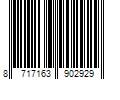 8 717163 902929